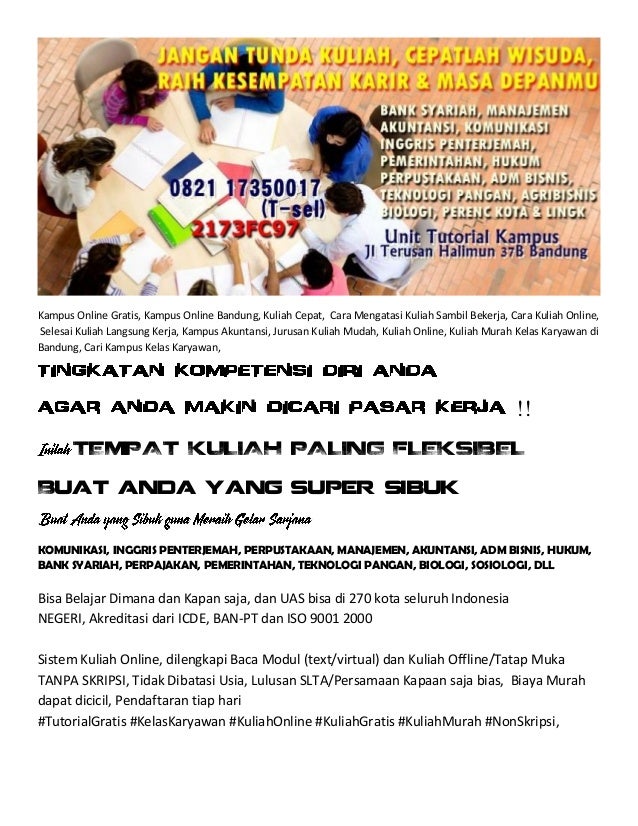 JANGAN TUNDA KULIAH, CEPATLAH WISUDA, RAIH KESEMPATAN KARIR & MASA DEPANMU

BANK SYARIAH, MANAJEMEN AKUNTANSI, KOMUNIKASI INGGRIS PENTERJEMAH, PEMERINTAHAN, HUKUM PERPUSTAKAAN, ADM BISNIS, TEKNOLOGI PANGAN, AGRIBISNIS BIOLOGI, PERENC KOTA & LINGK

0821 17350017 (T-sel)
2173FC97

Unit Tutorial Kampus
Jl Terusan Halimun 37B Bandung

Kampus Online Gratis, Kampus Online Bandung, Kuliah Cepat, Cara Mengatasi Kuliah Sambil Bekerja, Cara Kuliah Online, Selesai Kuliah Langsung Kerja, Kampus Akuntansi, Jurusan Kuliah Mudah, Kuliah Online, Kuliah Murah Kelas Karyawan di Bandung, Cari Kampus Kelas Karyawan,

TINGKATAN KOMPETENSI DIRI ANDA

AGAR ANDA MAKIN DICARI PASAR KERJA !!

Inilah TEMPAT KULIAH PALING FLEKSIBEL

BUAT ANDA YANG SUPER SIBUK

Buat Anda yang Sibuk guna Meraih Gelar Sarjana

KOMUNIKASI, INGGRIS PENTERJEMAH, PERPUSTAKAAN, MANAJEMEN, AKUNTANSI, ADM BISNIS, HUKUM, BANK SYARIAH, PERPAJAKAN, PEMERINTAHAN, TEKNOLOGI PANGAN, BIOLOGI, SOSIOLOGI, DLL

Bisa Belajar Dimana dan Kapan saja, dan UAS bisa di 270 kota seluruh Indonesia
NEGERI, Akreditasi dari ICDE, BAN-PT dan ISO 9001 2000

Sistem Kuliah Online, dilengkapi Baca Modul (text/virtual) dan Kuliah Offline/Tatap Muka TANPA SKRIPSI, Tidak Dibatasi Usia, Lulusan SLTA/Persamaan Kapaan saja bias, Biaya Murah dapat dicicil, Pendaftaran tiap hari
#TutorialGratis #KelasKaryawan #KuliahOnline #KuliahGratis #KuliahMurah #NonSkripsi,